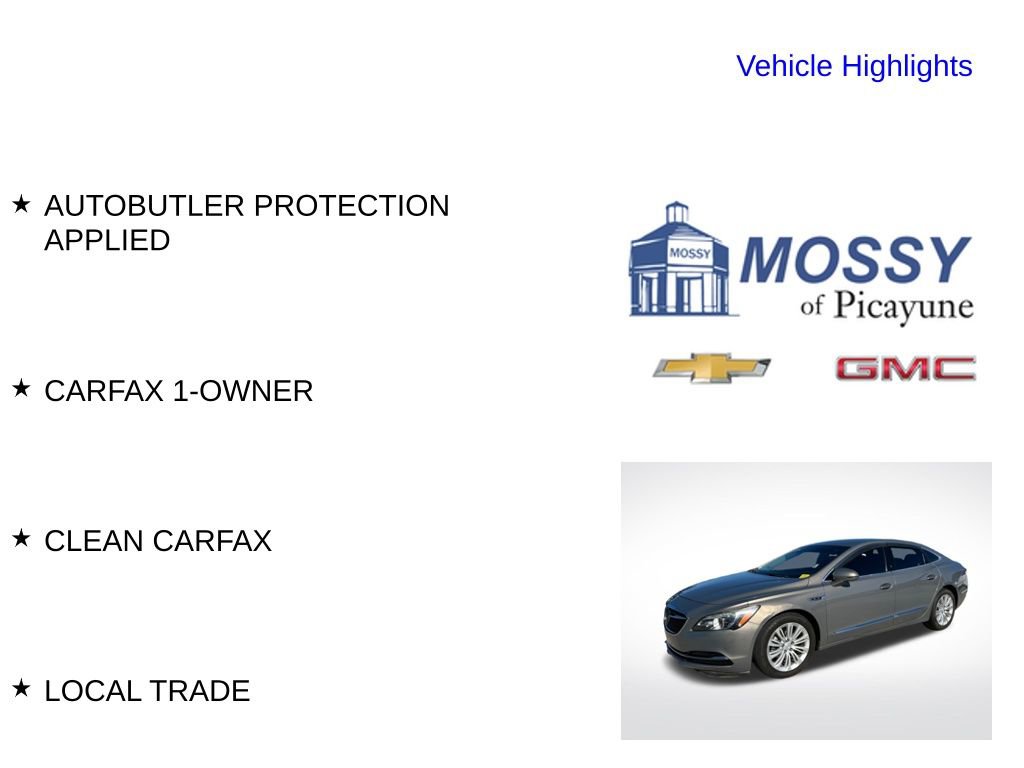 Vehicle Highlights

★ AUTOBUTLER PROTECTION APPLIED

★ CARFAX 1-OWNER

★ CLEAN CARFAX

★ LOCAL TRADE

MOSSY
MOSSY
of Picayune

GMC